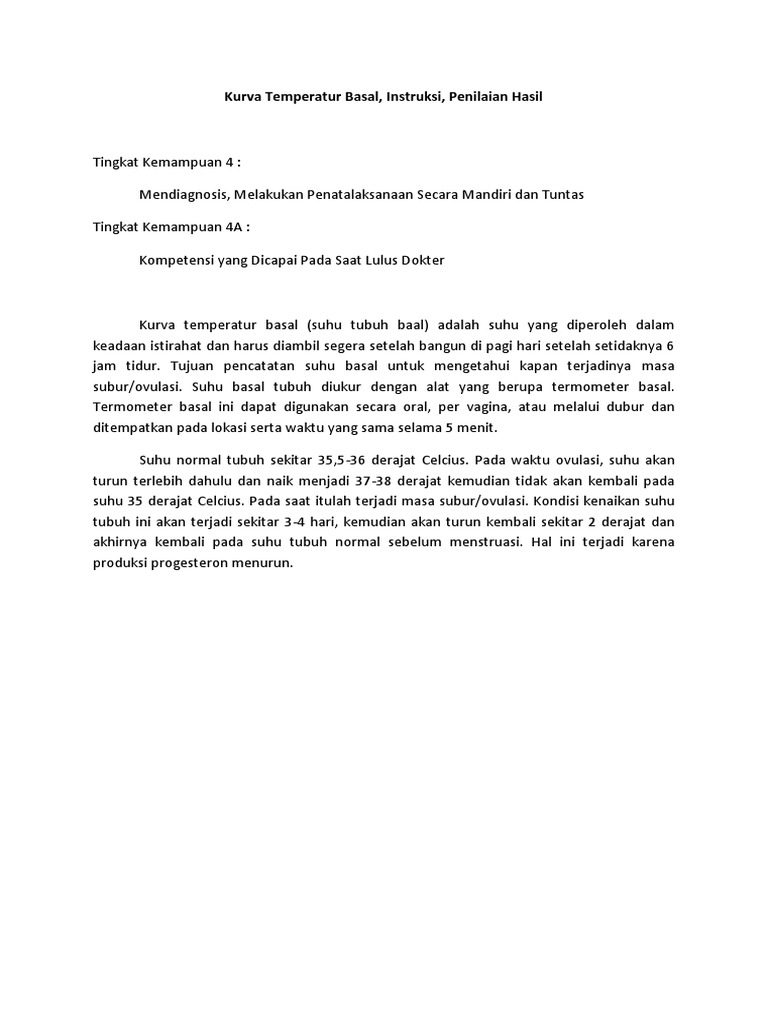 Kurva Temperatur Basal, Instruksi, Penilaian Hasil

Tingkat Kemampuan 4 :

Mendiagnosis, Melakukan Penatalaksanaan Secara Mandiri dan Tuntas

Tingkat Kemampuan 4A :

Kompetensi yang Dicapai Pada Saat Lulus Dokter

Kurva temperatur basal (suhu tubuh baal) adalah suhu yang diperoleh dalam keadaan istirahat dan harus diambil segera setelah bangun di pagi hari setelah setidaknya 6 jam tidur. Tujuan pencatatan suhu basal untuk mengetahui kapan terjadinya masa subur/ovulasi. Suhu basal tubuh diukur dengan alat yang berupa termometer basal. Termometer basal ini dapat digunakan secara oral, per vagina, atau melalui dubur dan ditempatkan pada lokasi serta waktu yang sama selama 5 menit.

Suhu normal tubuh sekitar 35,5-36 derajat Celcius. Pada waktu ovulasi, suhu akan turun terlebih dahulu dan naik menjadi 37-38 derajat kemudian tidak akan kembali pada suhu 35 derajat Celcius. Pada saat itulah terjadi masa subur/ovulasi. Kondisi kenaikan suhu tubuh ini akan terjadi sekitar 3-4 hari, kemudian akan turun kembali sekitar 2 derajat dan akhirnya kembali pada suhu tubuh normal sebelum menstruasi. Hal ini terjadi karena produksi progesteron menurun.